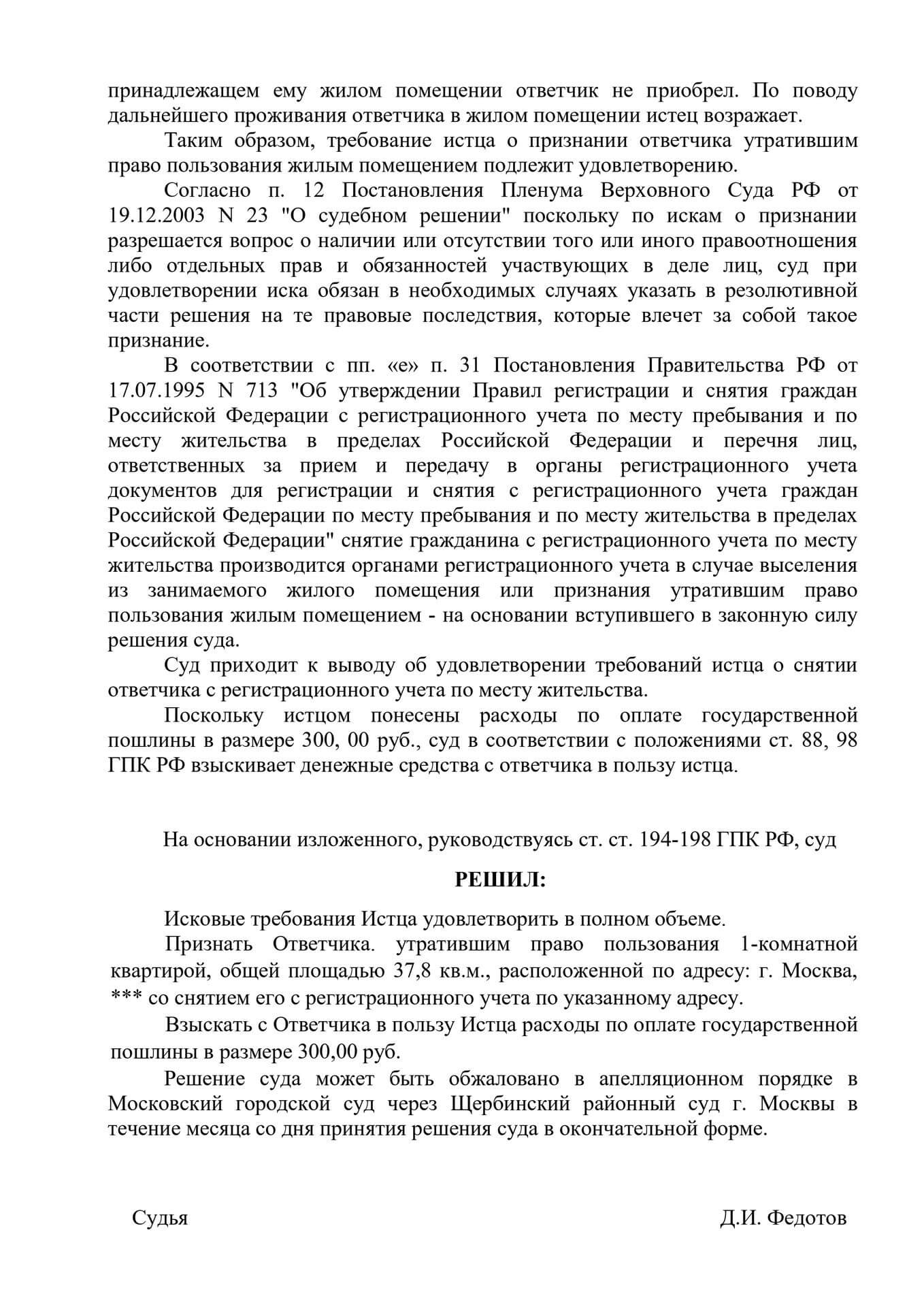 принадлежащем ему жилом помещении ответчик не приобрел. По поводу дальнейшего проживания ответчика в жилом помещении истец возражает.

Таким образом, требование истца о признании ответчика утратившим право пользования жилым помещением подлежит удовлетворению.

Согласно п. 12 Постановления Пленума Верховного Суда РФ от 19.12.2003 N 23 "О судебном решении" поскольку по искам о признании разрешается вопрос о наличии или отсутствии того или иного правоотношения либо отдельных прав и обязанностей участвующих в деле лиц, суд при удовлетворении иска обязан в необходимых случаях указать в резолютивной части решения на те правовые последствия, которые влечет за собой такое признание.

В соответствии с пп. «е» п. 31 Постановления Правительства РФ от 17.07.1995 N 713 "Об утверждении Правил регистрации и снятия граждан Российской Федерации с регистрационного учета по месту пребывания и по месту жительства в пределах Российской Федерации и перечня лиц, ответственных за прием и передачу в органы регистрационного учета документов для регистрации и снятия с регистрационного учета граждан Российской Федерации по месту пребывания и по месту жительства в пределах Российской Федерации" снятие гражданина с регистрационного учета по месту жительства производится органами регистрационного учета в случае выселения из занимаемого жилого помещения или признания утратившим право пользования жилым помещением - на основании вступившего в законную силу решения суда.

Суд приходит к выводу об удовлетворении требований истца о снятии ответчика с регистрационного учета по месту жительства.

Поскольку истцом понесены расходы по оплате государственной пошлины в размере 300, 00 руб., суд в соответствии с положениями ст. 88, 98 ГПК РФ взыскивает денежные средства с ответчика в пользу истца.

На основании изложенного, руководствуясь ст. ст. 194-198 ГПК РФ, суд

РЕШИЛ:

Исковые требования Истца удовлетворить в полном объеме.

Признать Ответчика. утратившим право пользования 1-комнатной квартирой, общей площадью 37,8 кв.м., расположенной по адресу: г. Москва, *** со снятием его с регистрационного учета по указанному адресу.

Взыскать с Ответчика в пользу Истца расходы по оплате государственной пошлины в размере 300,00 руб.

Решение суда может быть обжаловано в апелляционном порядке в Московский городской суд через Щербинский районный суд г. Москвы в течение месяца со дня принятия решения суда в окончательной форме.

Судья Д.И. Федотов